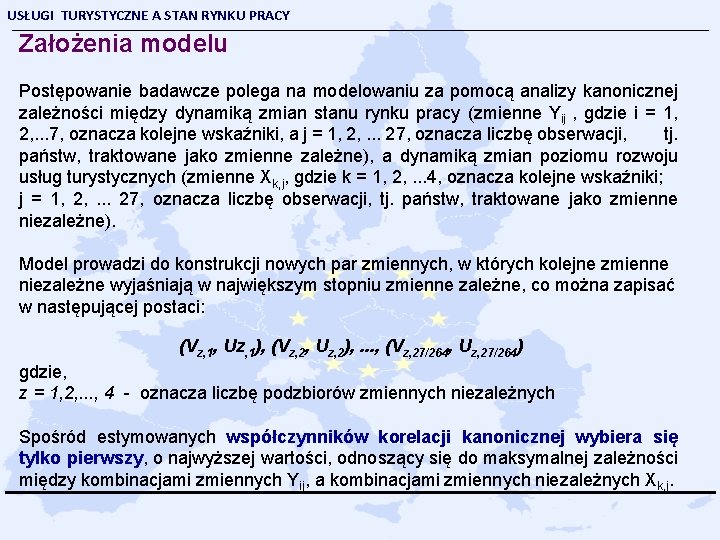 USŁUGI TURYSTYCZNE A STAN RYNKU PRACY

Założenia modelu

Postępowanie badawcze polega na modelowaniu za pomocą analizy kanonicznej zależności między dynamiką zmian stanu rynku pracy (zmienne $Y_{ij}$ , gdzie i = 1, 2,...7, oznacza kolejne wskaźniki, a j = 1, 2, ... 27, oznacza liczbę obserwacji, tj. państw, traktowane jako zmienne zależne), a dynamiką zmian poziomu rozwoju usług turystycznych (zmienne $X_{k,j}$, gdzie k = 1, 2, ...4, oznacza kolejne wskaźniki; j = 1, 2, ... 27, oznacza liczbę obserwacji, tj. państw, traktowane jako zmienne niezależne).

Model prowadzi do konstrukcji nowych par zmiennych, w których kolejne zmienne niezależne wyjaśniają w największym stopniu zmienne zależne, co można zapisać w następującej postaci:

$(V_{z,1}, Uz_{,1}), (V_{z,2}, U_{z,2}), ..., (V_{z,27/264}, U_{z,27/264})$

gdzie,
z = 1,2,..., 4 - oznacza liczbę podzbiorów zmiennych niezależnych

Spośród estymowanych współczynników korelacji kanonicznej wybiera się tylko pierwszy, o najwyższej wartości, odnoszący się do maksymalnej zależności między kombinacjami zmiennych $Y_{ij}$, a kombinacjami zmiennych niezależnych $X_{k,j}$.